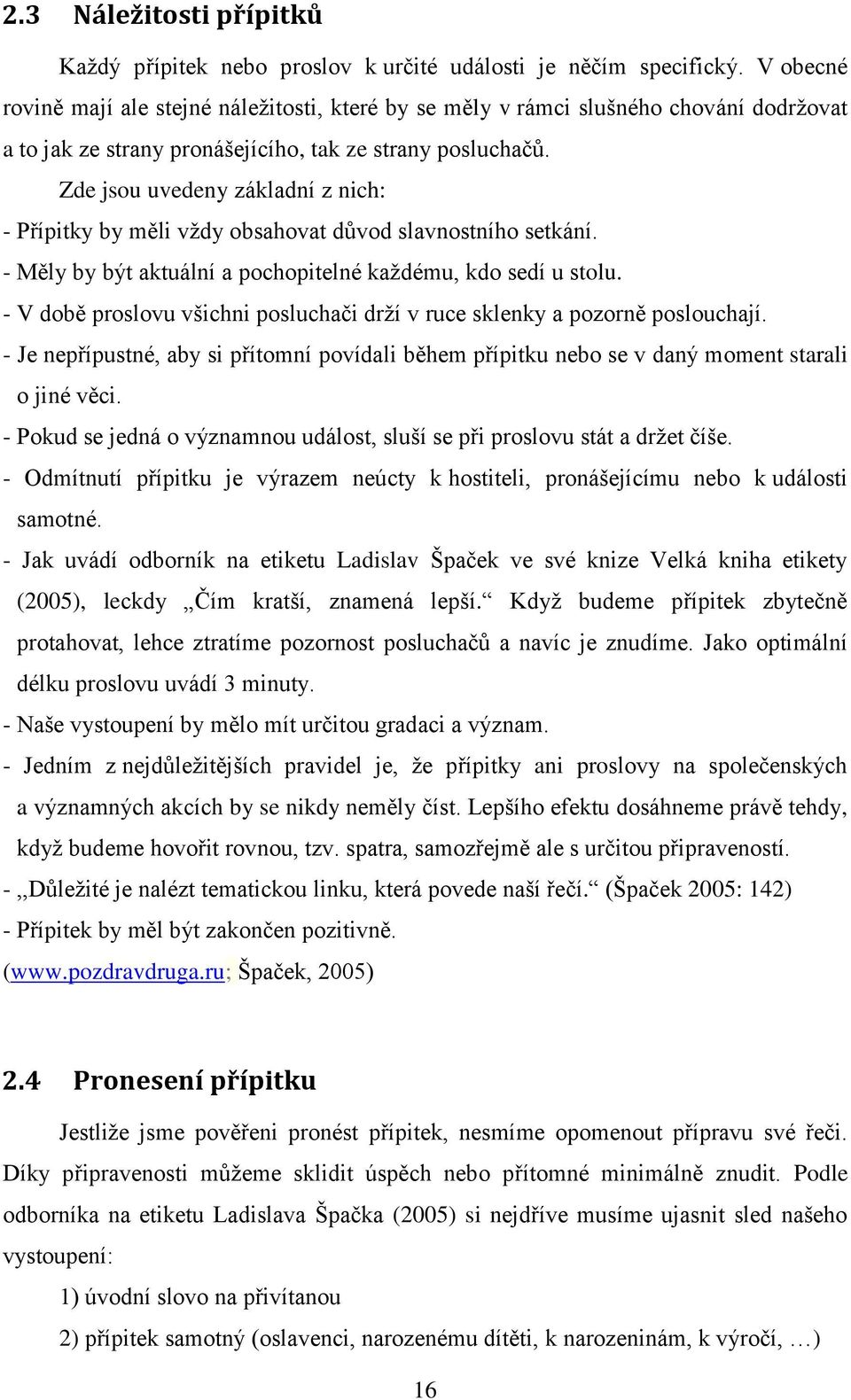 2.3 Náležitosti přípitků

Každý přípitek nebo proslov k určité události je něčím specifický. V obecné rovině mají ale stejné náležitosti, které by se měly v rámci slušného chování dodržovat a to jak ze strany pronášejícího, tak ze strany posluchačů.

Zde jsou uvedeny základní z nich:

- Přípitky by měli vždy obsahovat důvod slavnostního setkání.

- Měly by být aktuální a pochopitelné každému, kdo sedí u stolu.

- V době proslovu všichni posluchači drží v ruce sklenky a pozorně poslouchají.

- Je nepřípustné, aby si přítomní povídali během přípitku nebo se v daný moment starali o jiné věci.

- Pokud se jedná o významnou událost, sluší se při proslovu stát a držet číše.

- Odmítnutí přípitku je výrazem neúcty k hostiteli, pronášejícímu nebo k události samotné.

- Jak uvádí odborník na etiketu Ladislav Špaček ve své knize Velká kniha etikety (2005), leckdy „Čím kratší, znamená lepší.“ Když budeme přípitek zbytečně protahovat, lehce ztratíme pozornost posluchačů a navíc je znudíme. Jako optimální délku proslovu uvádí 3 minuty.

- Naše vystoupení by mělo mít určitou gradaci a význam.

- Jedním z nejdůležitějších pravidel je, že přípitky ani proslovy na společenských a významných akcích by se nikdy neměly číst. Lepšího efektu dosáhneme právě tehdy, když budeme hovořit rovnou, tzv. spatra, samozřejmě ale s určitou připraveností.

- „Důležité je nalézt tematickou linku, která povede naší řečí.“ (Špaček 2005: 142)

- Přípitek by měl být zakončen pozitivně.

(www.pozdravdruga.ru; Špaček, 2005)

2.4 Pronesení přípitku

Jestliže jsme pověřeni pronést přípitek, nesmíme opomenout přípravu své řeči. Díky připravenosti můžeme sklidit úspěch nebo přítomné minimálně znudit. Podle odborníka na etiketu Ladislava Špačka (2005) si nejdříve musíme ujasnit sled našeho vystoupení:

1) úvodní slovo na přivítanou

2) přípitek samotný (oslavenci, narozenému dítěti, k narozeninám, k výročí, …)

16